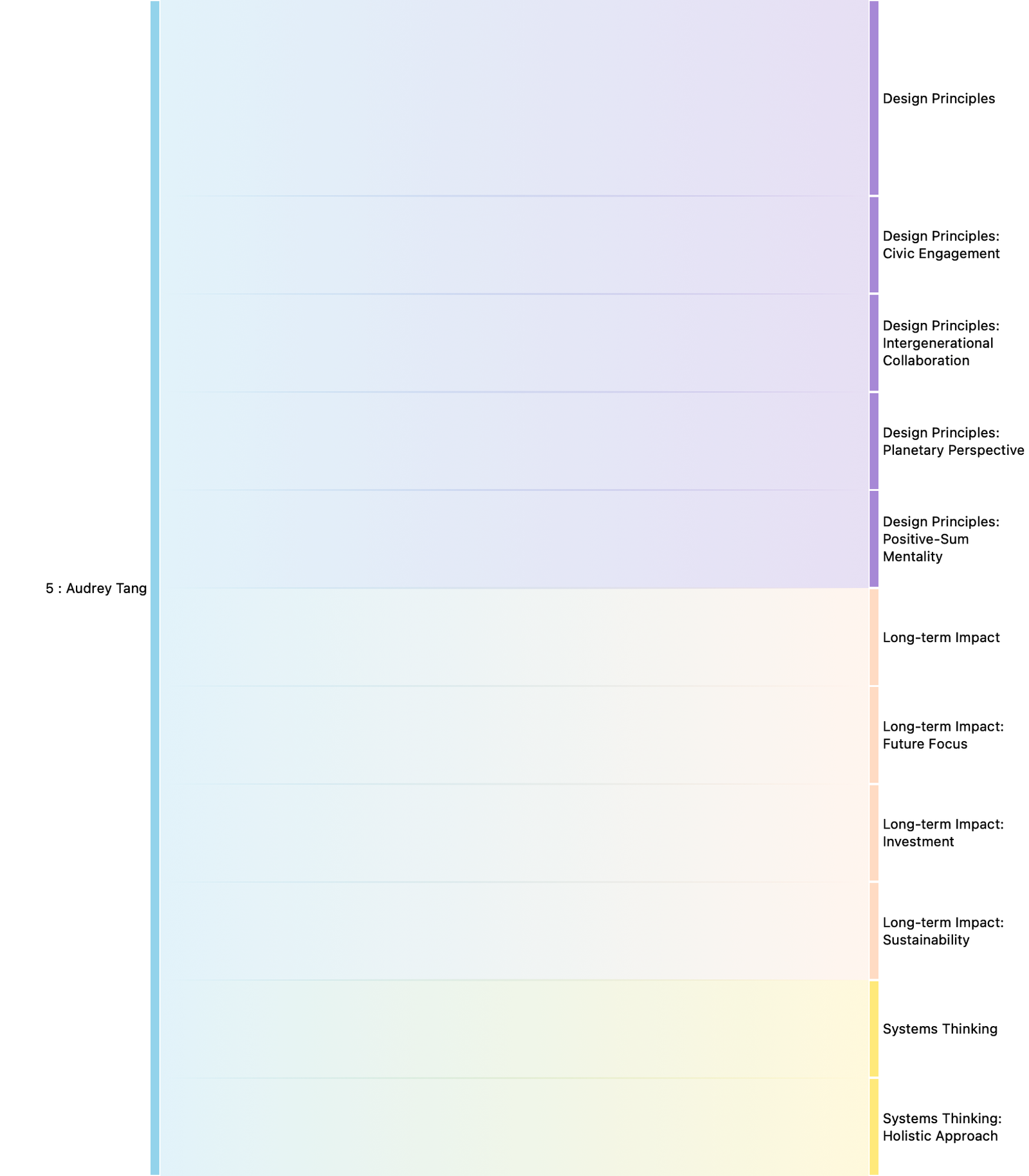 5 : Audrey Tang

Design Principles

Design Principles: Civic Engagement

Design Principles: Intergenerational Collaboration

Design Principles: Planetary Perspective

Design Principles: Positive-Sum Mentality

Long-term Impact

Long-term Impact: Future Focus

Long-term Impact: Investment

Long-term Impact: Sustainability

Systems Thinking

Systems Thinking: Holistic Approach